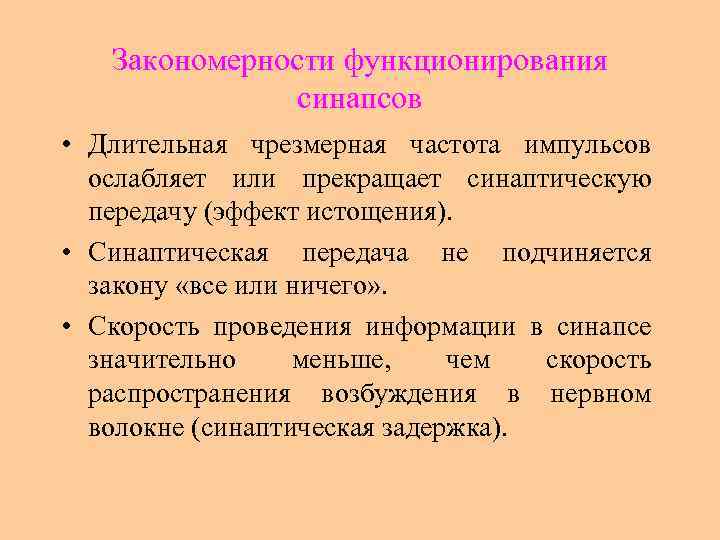 Закономерности функционирования синапсов

• Длительная чрезмерная частота импульсов ослабляет или прекращает синаптическую передачу (эффект истощения).

• Синаптическая передача не подчиняется закону «все или ничего».

• Скорость проведения информации в синапсе значительно меньше, чем скорость распространения возбуждения в нервном волокне (синаптическая задержка).